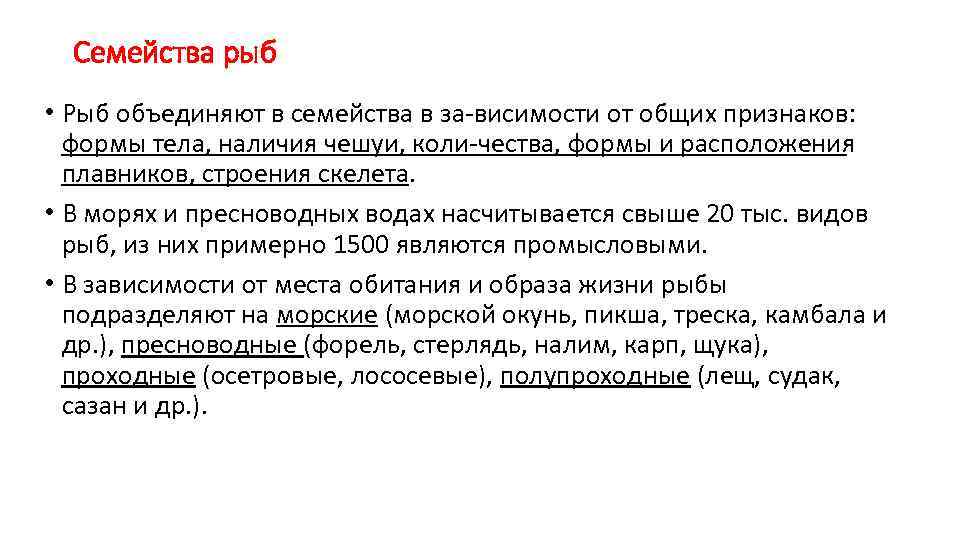 Семейства рыб

• Рыб объединяют в семейства в за-висимости от общих признаков: формы тела, наличия чешуи, коли-чества, формы и расположения плавников, строения скелета.

• В морях и пресноводных водах насчитывается свыше 20 тыс. видов рыб, из них примерно 1500 являются промысловыми.

• В зависимости от места обитания и образа жизни рыбы подразделяют на морские (морской окунь, пикша, треска, камбала и др.), пресноводные (форель, стерлядь, налим, карп, щука), проходные (осетровые, лососевые), полупроходные (лещ, судак, сазан и др.).